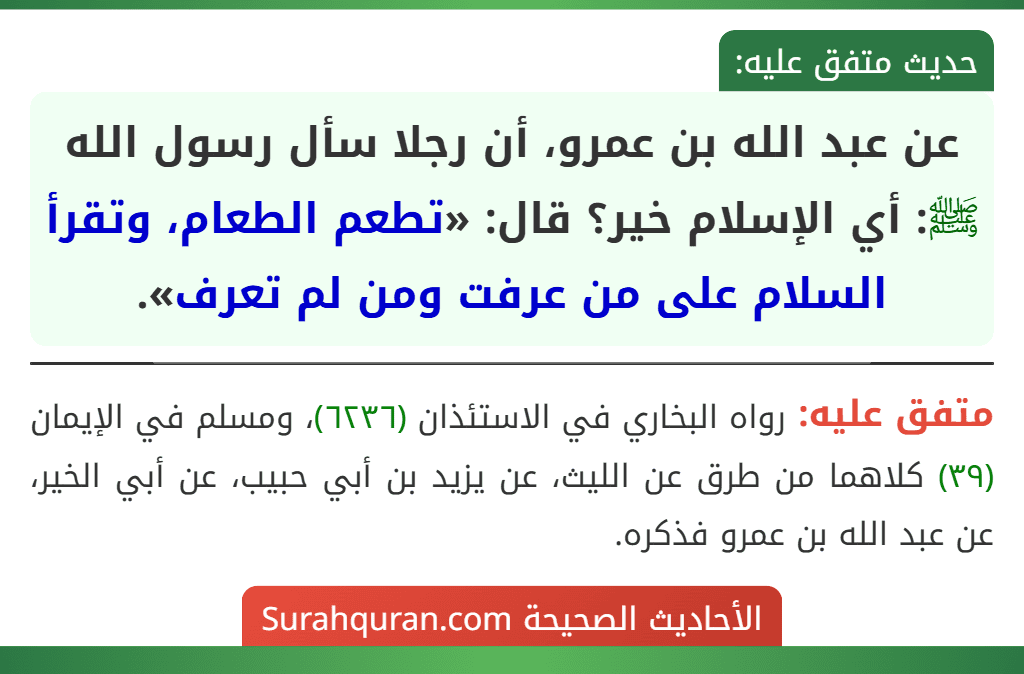 حديث متفق عليه:

عن عبد الله بن عمرو، أن رجلا سأل رسول الله ﷺ: أي الإسلام خير؟ قال: «تطعم الطعام، وتقرأ السلام على من عرفت ومن لم تعرف».

متفق عليه: رواه البخاري في الاستئذان (٦٢٣٦)، ومسلم في الإيمان (٣٩) كلاهما من طرق عن الليث، عن يزيد بن أبي حبيب، عن أبي الخير، عن عبد الله بن عمرو فذكره.

الأحاديث الصحيحة Surahquran.com